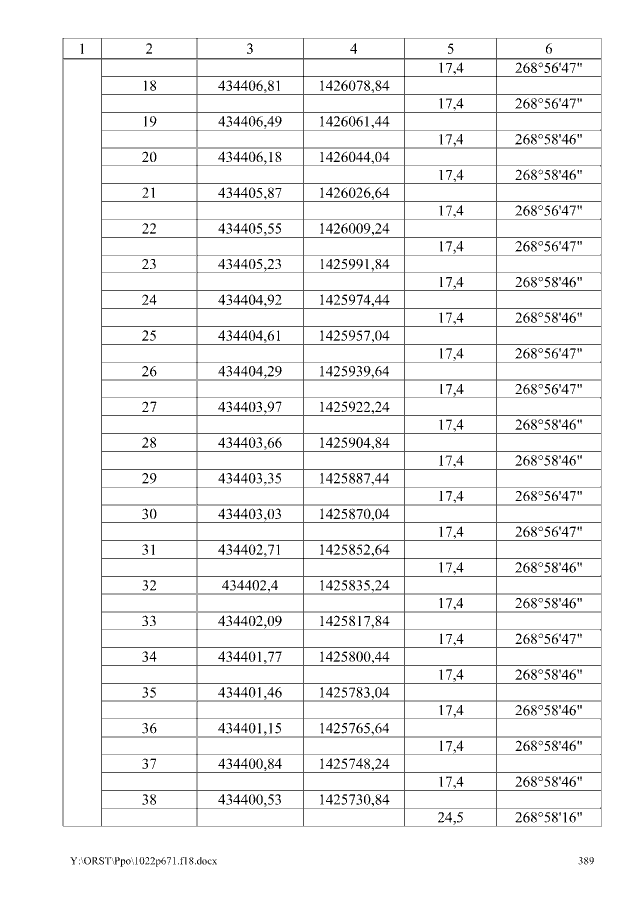 | 1 | 2 | 3 | 4 | 5 | 6 |
|---|---|---|---|---|---|
| | | | | 17,4 | 268°56'47" |
| | 18 | 434406,81 | 1426078,84 | | |
| | | | | 17,4 | 268°56'47" |
| | 19 | 434406,49 | 1426061,44 | | |
| | | | | 17,4 | 268°58'46" |
| | 20 | 434406,18 | 1426044,04 | | |
| | | | | 17,4 | 268°58'46" |
| | 21 | 434405,87 | 1426026,64 | | |
| | | | | 17,4 | 268°56'47" |
| | 22 | 434405,55 | 1426009,24 | | |
| | | | | 17,4 | 268°56'47" |
| | 23 | 434405,23 | 1425991,84 | | |
| | | | | 17,4 | 268°58'46" |
| | 24 | 434404,92 | 1425974,44 | | |
| | | | | 17,4 | 268°58'46" |
| | 25 | 434404,61 | 1425957,04 | | |
| | | | | 17,4 | 268°56'47" |
| | 26 | 434404,29 | 1425939,64 | | |
| | | | | 17,4 | 268°56'47" |
| | 27 | 434403,97 | 1425922,24 | | |
| | | | | 17,4 | 268°58'46" |
| | 28 | 434403,66 | 1425904,84 | | |
| | | | | 17,4 | 268°58'46" |
| | 29 | 434403,35 | 1425887,44 | | |
| | | | | 17,4 | 268°56'47" |
| | 30 | 434403,03 | 1425870,04 | | |
| | | | | 17,4 | 268°56'47" |
| | 31 | 434402,71 | 1425852,64 | | |
| | | | | 17,4 | 268°58'46" |
| | 32 | 434402,4 | 1425835,24 | | |
| | | | | 17,4 | 268°58'46" |
| | 33 | 434402,09 | 1425817,84 | | |
| | | | | 17,4 | 268°56'47" |
| | 34 | 434401,77 | 1425800,44 | | |
| | | | | 17,4 | 268°58'46" |
| | 35 | 434401,46 | 1425783,04 | | |
| | | | | 17,4 | 268°58'46" |
| | 36 | 434401,15 | 1425765,64 | | |
| | | | | 17,4 | 268°58'46" |
| | 37 | 434400,84 | 1425748,24 | | |
| | | | | 17,4 | 268°58'46" |
| | 38 | 434400,53 | 1425730,84 | | |
| | | | | 24,5 | 268°58'16" |

Y:\ORST\Ppo\1022p671.f18.docx

389